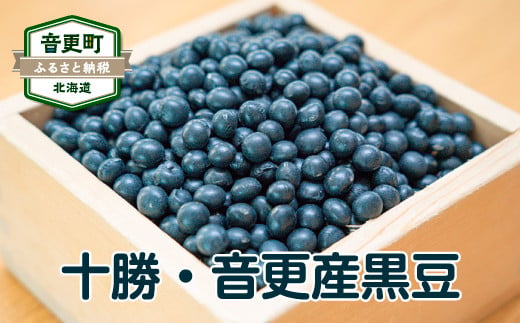 音更町
ふるさと納税
北海道

十勝・音更産黒豆